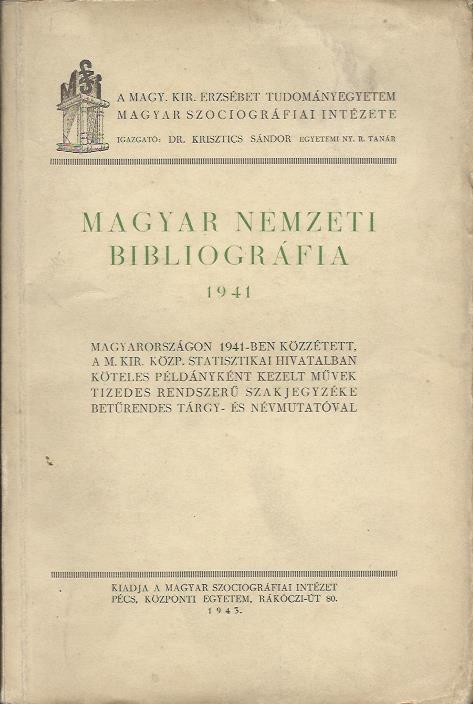 MSI

A MAGY. KIR. ERZSÉBET TUDOMÁNYEGYETEM
MAGYAR SZOCIOGRÁFIAI INTÉZETE
IGAZGATÓ: DR. KRISZTICS SÁNDOR EGYETEMI NY. R. TANÁR

MAGYAR NEMZETI BIBLIOGRÁFIA

1941

MAGYARORSZÁGON 1941-BEN KÖZZÉTETT, A M. KIR. KÖZP. STATISZTIKAI HIVATALBAN KÖTELES PÉLDÁNYKÉNT KEZELT MŰVEK TIZEDES RENDSZERŰ SZAKJEGYZÉKE BETŰRENDES TÁRGY- ÉS NÉVMUTATÓVAL

KIADJA A MAGYAR SZOCIOGRÁFIAI INTÉZET
PÉCS, KÖZPONTI EGYETEM, RÁKÓCZI-ÚT 80.
1943.